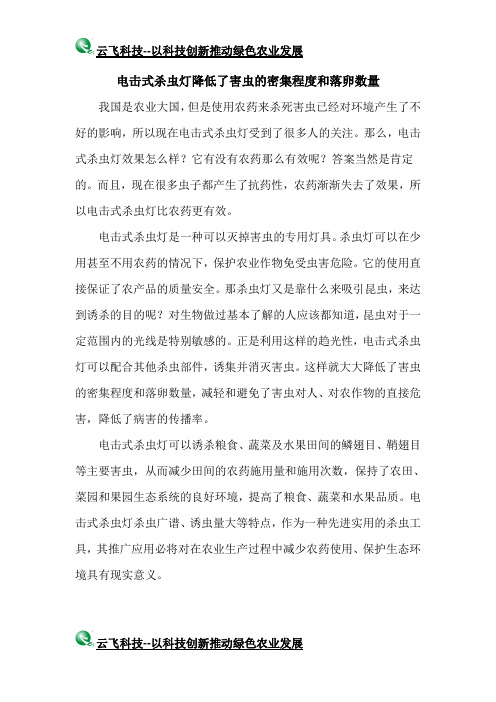 云飞科技--以科技创新推动绿色农业发展

电击式杀虫灯降低了害虫的密集程度和落卵数量

我国是农业大国，但是使用农药来杀死害虫已经对环境产生了不好的影响，所以现在电击式杀虫灯受到了很多人的关注。那么，电击式杀虫灯效果怎么样？它有没有农药那么有效呢？答案当然是肯定的。而且，现在很多虫子都产生了抗药性，农药渐渐失去了效果，所以电击式杀虫灯比农药更有效。

电击式杀虫灯是一种可以灭掉害虫的专用灯具。杀虫灯可以在少用甚至不用农药的情况下，保护农业作物免受虫害危险。它的使用直接保证了农产品的质量安全。那杀虫灯又是靠什么来吸引昆虫，来达到诱杀的目的呢？对生物做过基本了解的人应该都知道，昆虫对于一定范围内的光线是特别敏感的。正是利用这样的趋光性，电击式杀虫灯可以配合其他杀虫部件，诱集并消灭害虫。这样就大大降低了害虫的密集程度和落卵数量，减轻和避免了害虫对人、对农作物的直接危害，降低了病害的传播率。

电击式杀虫灯可以诱杀粮食、蔬菜及水果田间的鳞翅目、鞘翅目等主要害虫，从而减少田间的农药施用量和施用次数，保持了农田、菜园和果园生态系统的良好环境，提高了粮食、蔬菜和水果品质。电击式杀虫灯杀虫广谱、诱虫量大等特点，作为一种先进实用的杀虫工具，其推广应用必将对在农业生产过程中减少农药使用、保护生态环境具有现实意义。

云飞科技--以科技创新推动绿色农业发展